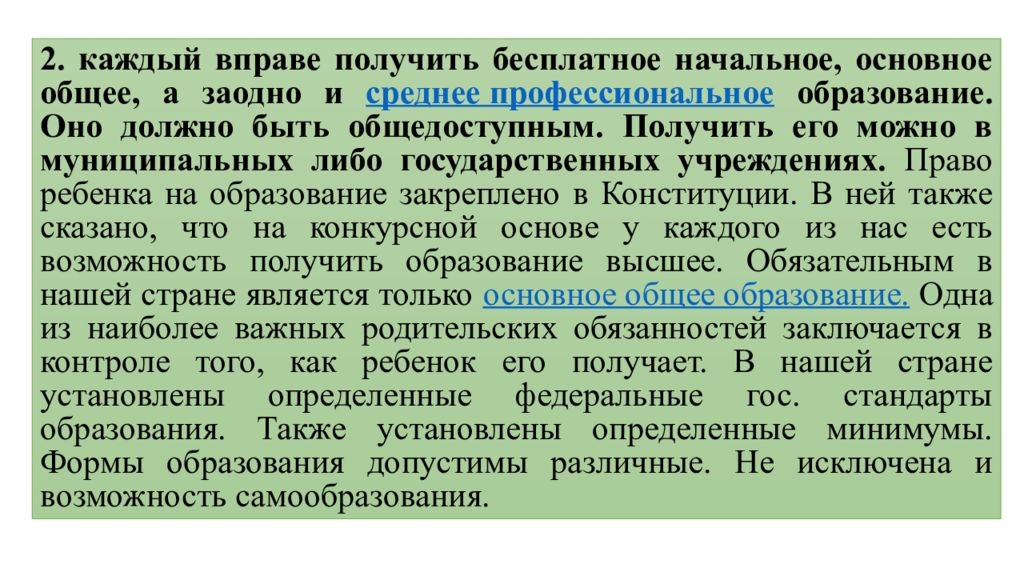 2. каждый вправе получить бесплатное начальное, основное общее, а заодно и среднее профессиональное образование. Оно должно быть общедоступным. Получить его можно в муниципальных либо государственных учреждениях. Право ребенка на образование закреплено в Конституции. В ней также сказано, что на конкурсной основе у каждого из нас есть возможность получить образование высшее. Обязательным в нашей стране является только основное общее образование. Одна из наиболее важных родительских обязанностей заключается в контроле того, как ребенок его получает. В нашей стране установлены определенные федеральные гос. стандарты образования. Также установлены определенные минимумы. Формы образования допустимы различные. Не исключена и возможность самообразования.